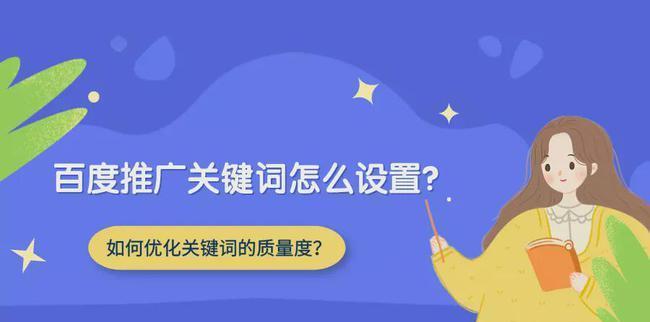 百度推广关键词怎么设置?

如何优化关键词的质量度?